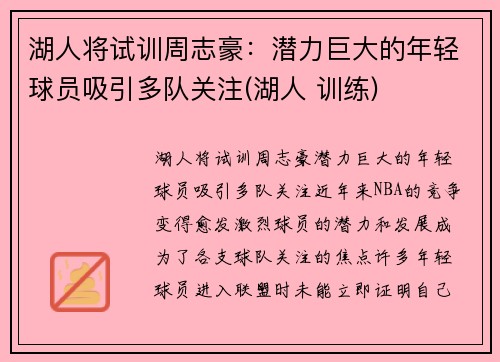 湖人将试训周志豪：潜力巨大的年轻球员吸引多队关注(湖人 训练)

湖人将试训周志豪潜力巨大的年轻球员吸引多队关注近年来NBA的竞争变得愈发激烈球员的潜力和发展成为了各支球队关注的焦点许多年轻球员进入联盟时未能立即证明自己